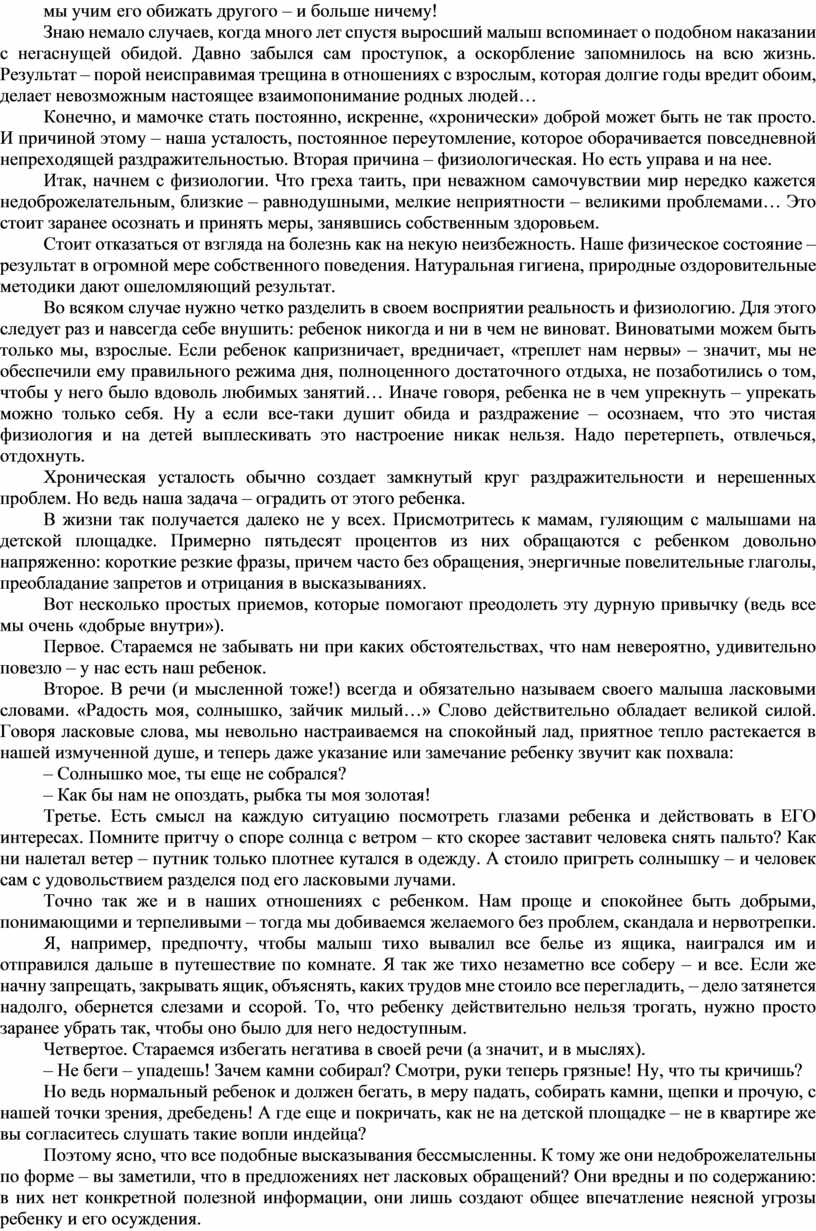 мы учим его обижать другого – и больше ничему!

Знаю немало случаев, когда много лет спустя выросший малыш вспоминает о подобном наказании с негаснущей обидой. Давно забылся сам проступок, а оскорбление запомнилось на всю жизнь. Результат – порой неисправимая трещина в отношениях с взрослым, которая долгие годы вредит обоим, делает невозможным настоящее взаимопонимание родных людей…

Конечно, и мамочке стать постоянно, искренне, «хронически» доброй может быть не так просто. И причиной этому – наша усталость, постоянное переутомление, которое оборачивается повседневной непреходящей раздражительностью. Вторая причина – физиологическая. Но есть управа и на нее.

Итак, начнем с физиологии. Что греха таить, при неважном самочувствии мир нередко кажется недоброжелательным, близкие – равнодушными, мелкие неприятности – великими проблемами… Это стоит заранее осознать и принять меры, занявшись собственным здоровьем.

Стоит отказаться от взгляда на болезнь как на некую неизбежность. Наше физическое состояние – результат в огромной мере собственного поведения. Натуральная гигиена, природные оздоровительные методики дают ошеломляющий результат.

Во всяком случае нужно четко разделить в своем восприятии реальность и физиологию. Для этого следует раз и навсегда себе внушить: ребенок никогда и ни в чем не виноват. Виноватыми можем быть только мы, взрослые. Если ребенок капризничает, вредничает, «треплет нам нервы» – значит, мы не обеспечили ему правильного режима дня, полноценного достаточного отдыха, не позаботились о том, чтобы у него было вдоволь любимых занятий… Иначе говоря, ребенка не в чем упрекнуть – упрекать можно только себя. Ну а если все-таки душит обида и раздражение – осознаем, что это чистая физиология и на детей выплескивать это настроение никак нельзя. Надо перетерпеть, отвлечься, отдохнуть.

Хроническая усталость обычно создает замкнутый круг раздражительности и нерешенных проблем. Но ведь наша задача – оградить от этого ребенка.

В жизни так получается далеко не у всех. Присмотритесь к мамам, гуляющим с малышами на детской площадке. Примерно пятьдесят процентов из них обращаются с ребенком довольно напряженно: короткие резкие фразы, причем часто без обращения, энергичные повелительные глаголы, преобладание запретов и отрицания в высказываниях.

Вот несколько простых приемов, которые помогают преодолеть эту дурную привычку (ведь все мы очень «добрые внутри»).

Первое. Стараемся не забывать ни при каких обстоятельствах, что нам невероятно, удивительно повезло – у нас есть наш ребенок.

Второе. В речи (и мысленной тоже!) всегда и обязательно называем своего малыша ласковыми словами. «Радость моя, солнышко, зайчик милый…» Слово действительно обладает великой силой. Говоря ласковые слова, мы невольно настраиваемся на спокойный лад, приятное тепло растекается в нашей измученной душе, и теперь даже указание или замечание ребенку звучит как похвала:

– Солнышко мое, ты еще не собрался?

– Как бы нам не опоздать, рыбка ты моя золотая!

Третье. Есть смысл на каждую ситуацию посмотреть глазами ребенка и действовать в ЕГО интересах. Помните притчу о споре солнца с ветром – кто скорее заставит человека снять пальто? Как ни налетал ветер – путник только плотнее кутался в одежду. А стоило пригреть солнышку – и человек сам с удовольствием разделся под его ласковыми лучами.

Точно так же и в наших отношениях с ребенком. Нам проще и спокойнее быть добрыми, понимающими и терпеливыми – тогда мы добиваемся желаемого без проблем, скандала и нервотрепки.

Я, например, предпочту, чтобы малыш тихо вывалил все белье из ящика, наигрался им и отправился дальше в путешествие по комнате. Я так же тихо незаметно все соберу – и все. Если же начну запрещать, закрывать ящик, объяснять, каких трудов мне стоило все перегладить, – дело затянется надолго, обернется слезами и ссорой. То, что ребенку действительно нельзя трогать, нужно просто заранее убрать так, чтобы оно было для него недоступным.

Четвертое. Стараемся избегать негатива в своей речи (а значит, и в мыслях).

– Не беги – упадешь! Зачем камни собирал? Смотри, руки теперь грязные! Ну, что ты кричишь?

Но ведь нормальный ребенок и должен бегать, в меру падать, собирать камни, щепки и прочую, с нашей точки зрения, дребедень! А где еще и покричать, как не на детской площадке – не в квартире же вы согласитесь слушать такие вопли индейца?

Поэтому ясно, что все подобные высказывания бессмысленны. К тому же они недоброжелательны по форме – вы заметили, что в предложениях нет ласковых обращений? Они вредны и по содержанию: в них нет конкретной полезной информации, они лишь создают общее впечатление неясной угрозы ребенку и его осуждения.